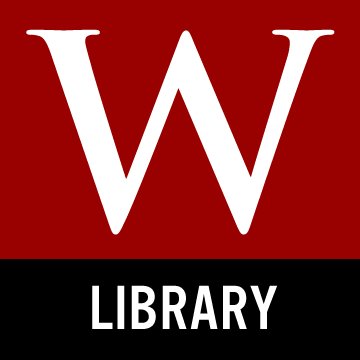 W

LIBRARY